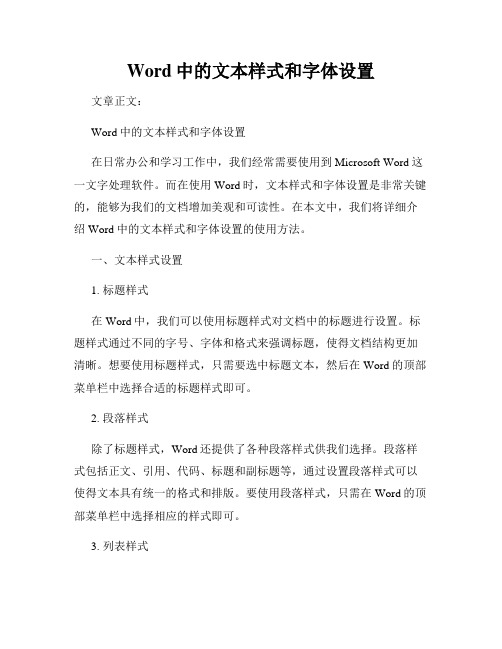 Word 中的文本样式和字体设置

文章正文：

Word 中的文本样式和字体设置

在日常办公和学习工作中，我们经常需要使用到 Microsoft Word 这一文字处理软件。而在使用 Word 时，文本样式和字体设置是非常关键的，能够为我们的文档增加美观和可读性。在本文中，我们将详细介绍 Word 中的文本样式和字体设置的使用方法。

一、文本样式设置

1. 标题样式

在 Word 中，我们可以使用标题样式对文档中的标题进行设置。标题样式通过不同的字号、字体和格式来强调标题，使得文档结构更加清晰。想要使用标题样式，只需要选中标题文本，然后在 Word 的顶部菜单栏中选择合适的标题样式即可。

2. 段落样式

除了标题样式，Word 还提供了各种段落样式供我们选择。段落样式包括正文、引用、代码、标题和副标题等，通过设置段落样式可以使得文本具有统一的格式和排版。要使用段落样式，只需在 Word 的顶部菜单栏中选择相应的样式即可。

3. 列表样式